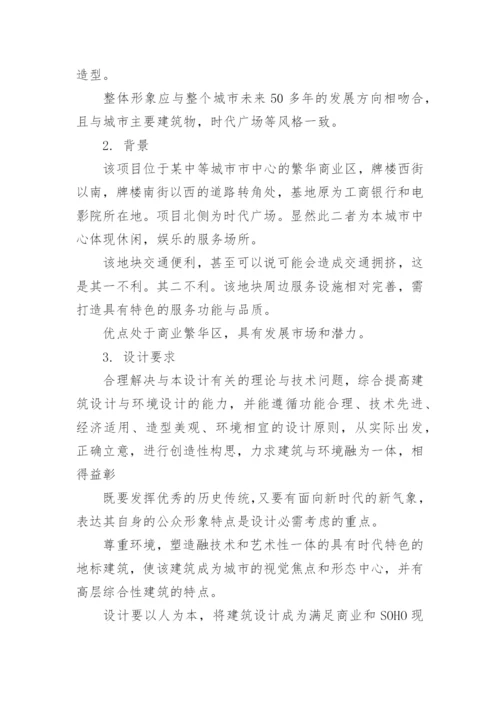 造型。

整体形象应与整个城市未来 50 多年的发展方向相吻合，且与城市主要建筑物，时代广场等风格一致。

2. 背景

该项目位于某中等城市市中心的繁华商业区，牌楼西街以南，牌楼南街以西的道路转角处，基地原为工商银行和电影院所在地。项目北侧为时代广场。显然此二者为本城市中心体现休闲，娱乐的服务场所。

该地块交通便利，甚至可以说可能会造成交通拥挤，这是其一不利。其二不利。该地块周边服务设施相对完善，需打造具有特色的服务功能与品质。

优点处于商业繁华区，具有发展市场和潜力。

3. 设计要求

合理解决与本设计有关的理论与技术问题，综合提高建筑设计与环境设计的能力，并能遵循功能合理、技术先进、经济适用、造型美观、环境相宜的设计原则，从实际出发，正确立意，进行创造性构思，力求建筑与环境融为一体，相得益彰

既要发挥优秀的历史传统，又要有面向新时代的新气象，表达其自身的公众形象特点是设计必需考虑的重点。

尊重环境，塑造融技术和艺术性一体的具有时代特色的地标建筑，使该建筑成为城市的视觉焦点和形态中心，并有高层综合性建筑的特点。

设计要以人为本，将建筑设计成为满足商业和 SOHO 现